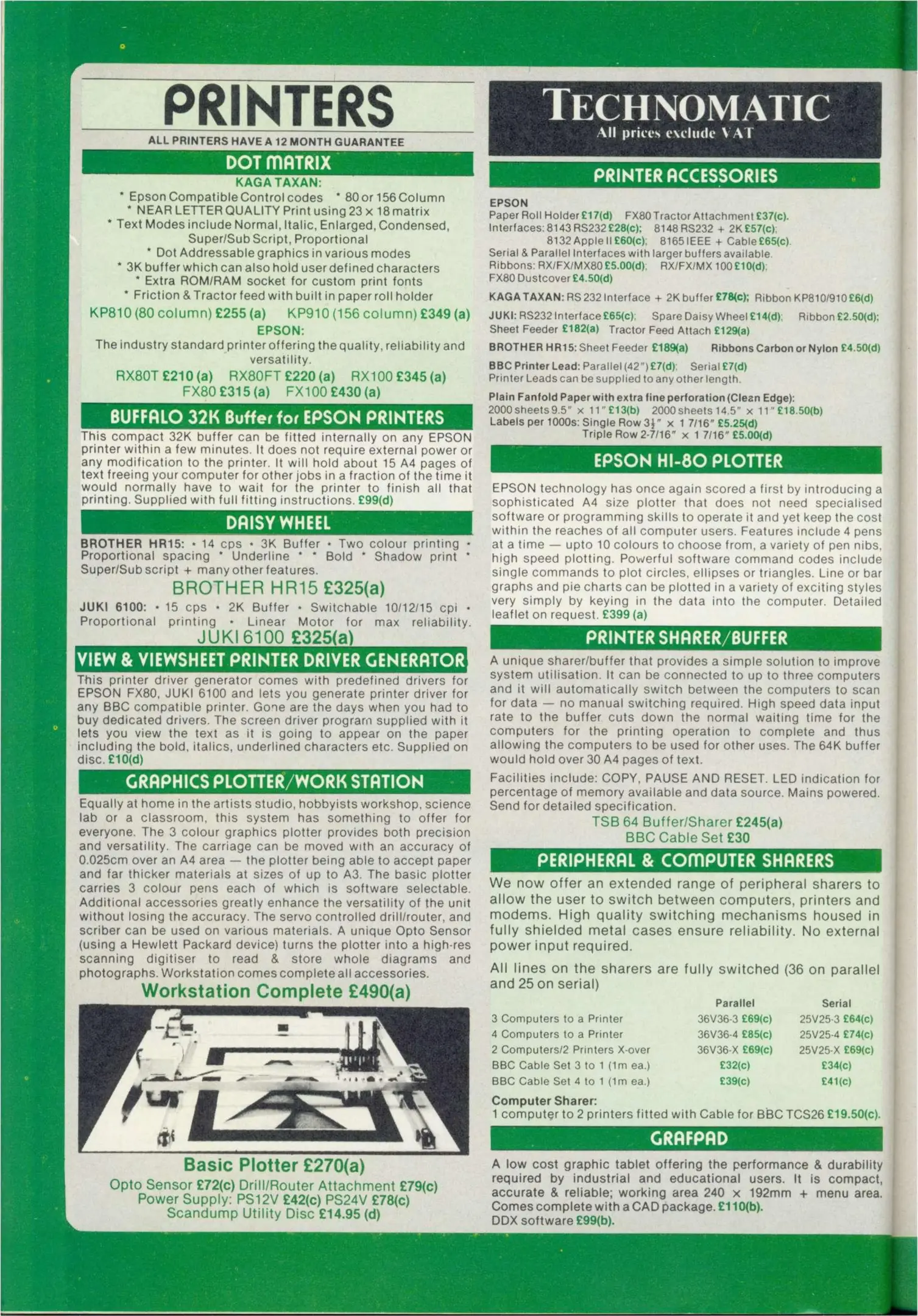 PRINTERS

ALL PRINTERS HAVE A 12 MONTH GUARANTEE

DOT MATRIX

KAGA TAXAN:

* Epson Compatible Control codes * 80 or 156 Column
* NEAR LETTER QUALITY Print using 23 × 18 matrix
* Text Modes include Normal, Italic, Enlarged, Condensed, Super/Sub Script, Proportional
* Dot Addressable graphics in various modes
* 3K buffer which can also hold user defined characters
* Extra ROM/RAM socket for custom print fonts
* Friction & Tractor feed with built in paper roll holder

KP810 (80 column) £255 (a) KP910 (156 column) £349 (a)

EPSON:

The industry standard printer offering the quality, reliability and versatility.

RX80T £210 (a) RX80FT £220 (a) RX100 £345 (a) FX80 £315 (a) FX100 £430 (a)

BUFFALO 32K Buffer for EPSON PRINTERS

This compact 32K buffer can be fitted internally on any EPSON printer within a few minutes. It does not require external power or any modification to the printer. It will hold about 15 A4 pages of text freeing your computer for other jobs in a fraction of the time it would normally have to wait for the printer to finish all that printing. Supplied with full fitting instructions. £99(d)

DAISY WHEEL

BROTHER HR15: • 14 cps • 3K Buffer • Two colour printing • Proportional spacing * Underline * * Bold * Shadow print * Super/Sub script + many other features.

BROTHER HR15 £325(a)

JUKI 6100: • 15 cps • 2K Buffer • Switchable 10/12/15 cpi • Proportional printing • Linear Motor for max reliability.

JUKI 6100 £325(a)

VIEW & VIEWSHEET PRINTER DRIVER GENERATOR

This printer driver generator comes with predefined drivers for EPSON FX80, JUKI 6100 and lets you generate printer driver for any BBC compatible printer. Gone are the days when you had to buy dedicated drivers. The screen driver program supplied with it lets you view the text as it is going to appear on the paper including the bold, italics, underlined characters etc. Supplied on disc. £10(d)

GRAPHICS PLOTTER/WORK STATION

Equally at home in the artists studio, hobbyists workshop, science lab or a classroom, this system has something to offer for everyone. The 3 colour graphics plotter provides both precision and versatility. The carriage can be moved with an accuracy of 0.025cm over an A4 area — the plotter being able to accept paper and far thicker materials at sizes of up to A3. The basic plotter carries 3 colour pens each of which is software selectable. Additional accessories greatly enhance the versatility of the unit without losing the accuracy. The servo controlled drill/router, and scriber can be used on various materials. A unique Opto Sensor (using a Hewlett Packard device) turns the plotter into a high-res scanning digitiser to read & store whole diagrams and photographs. Workstation comes complete all accessories.

Workstation Complete £490(a)

Basic Plotter £270(a)

Opto Sensor £72(c) Drill/Router Attachment £79(c)
Power Supply: PS12V £42(c) PS24V £78(c)
Scandump Utility Disc £14.95 (d)

TECHNOMATIC
All prices exclude VAT

PRINTER ACCESSORIES

EPSON
Paper Roll Holder £17(d) FX80 Tractor Attachment £37(c).
Interfaces: 8143 RS232 £28(c); 8148 RS232 + 2K £57(c); 8132 Apple II £60(c); 8165 IEEE + Cable £65(c).
Serial & Parallel Interfaces with larger buffers available.
Ribbons: RX/FX/MX80 £5.00(d); RX/FX/MX 100 £10(d);
FX80 Dustcover £4.50(d)

KAGA TAXAN: RS 232 Interface + 2K buffer £78(c); Ribbon KP810/910 £6(d)

JUKI: RS232 Interface £65(c); Spare Daisy Wheel £14(d); Ribbon £2.50(d); Sheet Feeder £182(a) Tractor Feed Attach £129(a)

BROTHER HR15: Sheet Feeder £189(a) Ribbons Carbon or Nylon £4.50(d)

BBC Printer Lead: Parallel (42") £7(d); Serial £7(d)
Printer Leads can be supplied to any other length.

Plain Fanfold Paper with extra fine perforation (Clean Edge):
2000 sheets 9.5" × 11" £13(b) 2000 sheets 14.5" × 11" £18.50(b)
Labels per 1000s: Single Row $3\frac{1}{2}$" × 1 7/16" £5.25(d)
Triple Row 2-7/16" × 1 7/16" £5.00(d)

EPSON HI-80 PLOTTER

EPSON technology has once again scored a first by introducing a sophisticated A4 size plotter that does not need specialised software or programming skills to operate it and yet keep the cost within the reaches of all computer users. Features include 4 pens at a time — upto 10 colours to choose from, a variety of pen nibs, high speed plotting. Powerful software command codes include single commands to plot circles, ellipses or triangles. Line or bar graphs and pie charts can be plotted in a variety of exciting styles very simply by keying in the data into the computer. Detailed leaflet on request. £399 (a)

PRINTER SHARER/BUFFER

A unique sharer/buffer that provides a simple solution to improve system utilisation. It can be connected to up to three computers and it will automatically switch between the computers to scan for data — no manual switching required. High speed data input rate to the buffer cuts down the normal waiting time for the computers for the printing operation to complete and thus allowing the computers to be used for other uses. The 64K buffer would hold over 30 A4 pages of text.

Facilities include: COPY, PAUSE AND RESET. LED indication for percentage of memory available and data source. Mains powered. Send for detailed specification.

TSB 64 Buffer/Sharer £245(a)
BBC Cable Set £30

PERIPHERAL & COMPUTER SHARERS

We now offer an extended range of peripheral sharers to allow the user to switch between computers, printers and modems. High quality switching mechanisms housed in fully shielded metal cases ensure reliability. No external power input required.

All lines on the sharers are fully switched (36 on parallel and 25 on serial)

| | Parallel | Serial |
|---|---|---|
| 3 Computers to a Printer | 36V36-3 £69(c) | 25V25-3 £64(c) |
| 4 Computers to a Printer | 36V36-4 £85(c) | 25V25-4 £74(c) |
| 2 Computers/2 Printers X-over | 36V36-X £69(c) | 25V25-X £69(c) |
| BBC Cable Set 3 to 1 (1m ea.) | £32(c) | £34(c) |
| BBC Cable Set 4 to 1 (1m ea.) | £39(c) | £41(c) |

Computer Sharer:
1 computer to 2 printers fitted with Cable for BBC TCS26 £19.50(c).

GRAFPAD

A low cost graphic tablet offering the performance & durability required by industrial and educational users. It is compact, accurate & reliable; working area 240 × 192mm + menu area. Comes complete with a CAD package. £110(b).
DDX software £99(b).